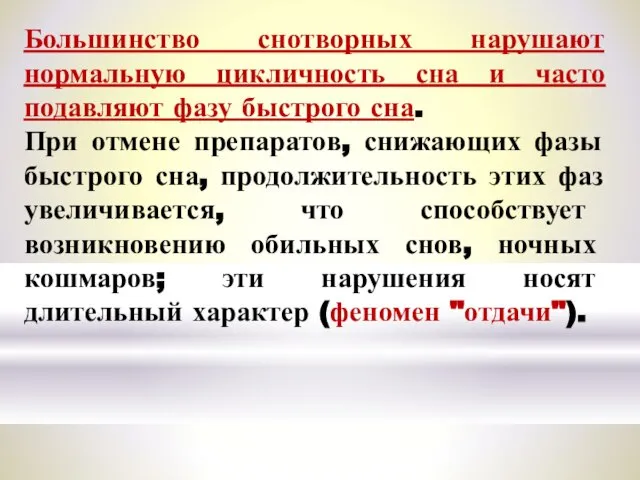 Большинство снотворных нарушают нормальную цикличность сна и часто подавляют фазу быстрого сна.
При отмене препаратов, снижающих фазы быстрого сна, продолжительность этих фаз увеличивается, что способствует возникновению обильных снов, ночных кошмаров; эти нарушения носят длительный характер (феномен "отдачи").